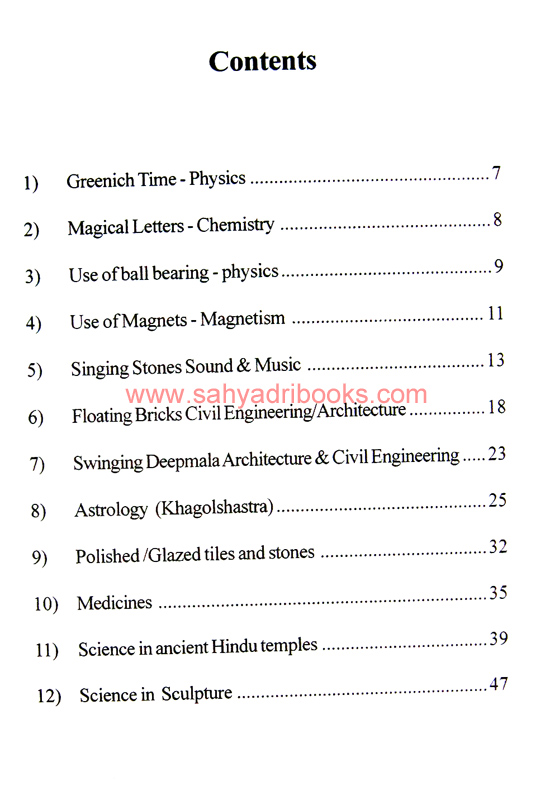 Contents

1) Greenich Time - Physics 7

2) Magical Letters - Chemistry 8

3) Use of ball bearing - physics 9

4) Use of Magnets - Magnetism 11

5) Singing Stones Sound & Music 13

6) Floating Bricks Civil Engineering/Architecture 18

7) Swinging Deepmala Architecture & Civil Engineering 23

8) Astrology (Khagolshastra) 25

9) Polished /Glazed tiles and stones 32

10) Medicines 35

11) Science in ancient Hindu temples 39

12) Science in Sculpture 47

www.sahyadribooks.com